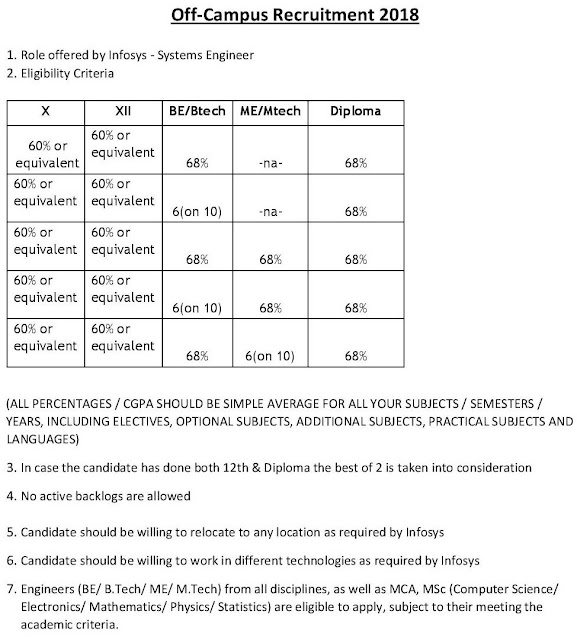 Off-Campus Recruitment 2018

1. Role offered by Infosys - Systems Engineer
2. Eligibility Criteria

| X | XII | BE/Btech | ME/Mtech | Diploma |
|---|---|---|---|---|
| 60% or equivalent | 60% or equivalent | 68% | -na- | 68% |
| 60% or equivalent | 60% or equivalent | 6(on 10) | -na- | 68% |
| 60% or equivalent | 60% or equivalent | 68% | 68% | 68% |
| 60% or equivalent | 60% or equivalent | 6(on 10) | 68% | 68% |
| 60% or equivalent | 60% or equivalent | 68% | 6(on 10) | 68% |

(ALL PERCENTAGES / CGPA SHOULD BE SIMPLE AVERAGE FOR ALL YOUR SUBJECTS / SEMESTERS / YEARS, INCLUDING ELECTIVES, OPTIONAL SUBJECTS, ADDITIONAL SUBJECTS, PRACTICAL SUBJECTS AND LANGUAGES)

3. In case the candidate has done both 12th & Diploma the best of 2 is taken into consideration

4. No active backlogs are allowed

5. Candidate should be willing to relocate to any location as required by Infosys

6. Candidate should be willing to work in different technologies as required by Infosys

7. Engineers (BE/ B.Tech/ ME/ M.Tech) from all disciplines, as well as MCA, MSc (Computer Science/ Electronics/ Mathematics/ Physics/ Statistics) are eligible to apply, subject to their meeting the academic criteria.